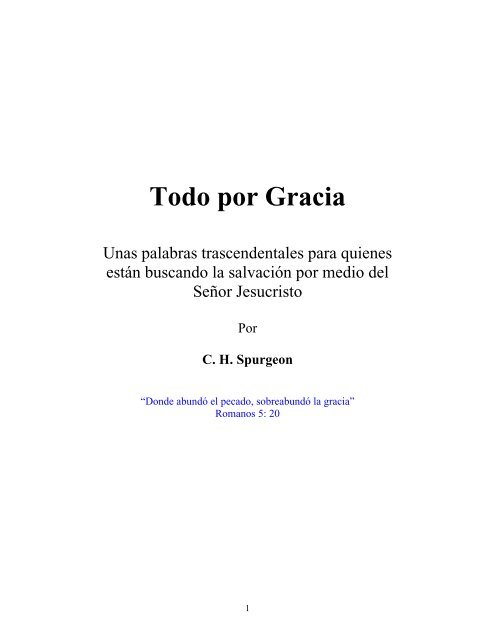 Todo por Gracia

Unas palabras trascendentales para quienes están buscando la salvación por medio del Señor Jesucristo

Por

C. H. Spurgeon

"Donde abundó el pecado, sobreabundó la gracia"
Romanos 5: 20

1